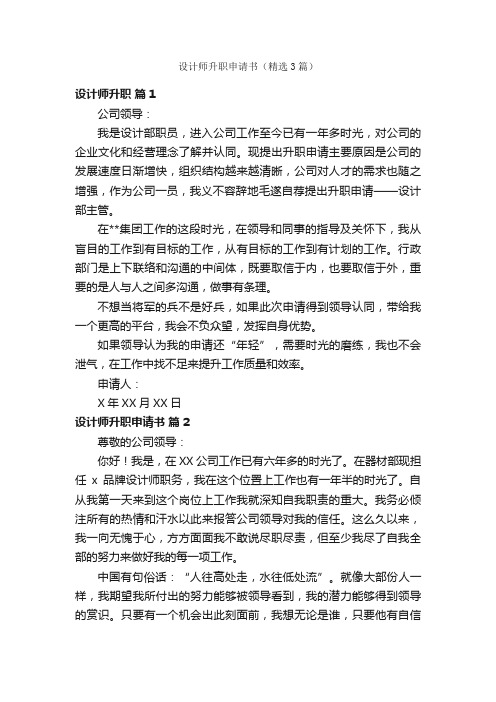 设计师升职申请书（精选3篇）

设计师升职 篇1

公司领导：

我是设计部职员，进入公司工作至今已有一年多时光，对公司的企业文化和经营理念了解并认同。现提出升职申请主要原因是公司的发展速度日渐增快，组织结构越来越清晰，公司对人才的需求也随之增强，作为公司一员，我义不容辞地毛遂自荐提出升职申请——设计部主管。

在**集团工作的这段时光，在领导和同事的指导及关怀下，我从盲目的工作到有目标的工作，从有目标的工作到有计划的工作。行政部门是上下联络和沟通的中间体，既要取信于内，也要取信于外，重要的是人与人之间多沟通，做事有条理。

不想当将军的兵不是好兵，如果此次申请得到领导认同，带给我一个更高的平台，我会不负众望，发挥自身优势。

如果领导认为我的申请还“年轻”，需要时光的磨练，我也不会泄气，在工作中找不足来提升工作质量和效率。

申请人：

X年XX月XX日

设计师升职申请书 篇2

尊敬的公司领导：

你好！我是，在XX公司工作已有六年多的时光了。在器材部现担任 x 品牌设计师职务，我在这个位置上工作也有一年半的时光了。自从我第一天来到这个岗位上工作我就深知自我职责的重大。我务必倾注所有的热情和汗水以此来报答公司领导对我的信任。这么久以来，我一向无愧于心，方方面面我不敢说尽职尽责，但至少我尽了自我全部的努力来做好我的每一项工作。

中国有句俗话：“人往高处走，水往低处流”。就像大部份人一样，我期望我所付出的努力能够被领导看到，我的潜力能够得到领导的赏识。只要有一个机会出此刻面前，我想无论是谁，只要他有自信